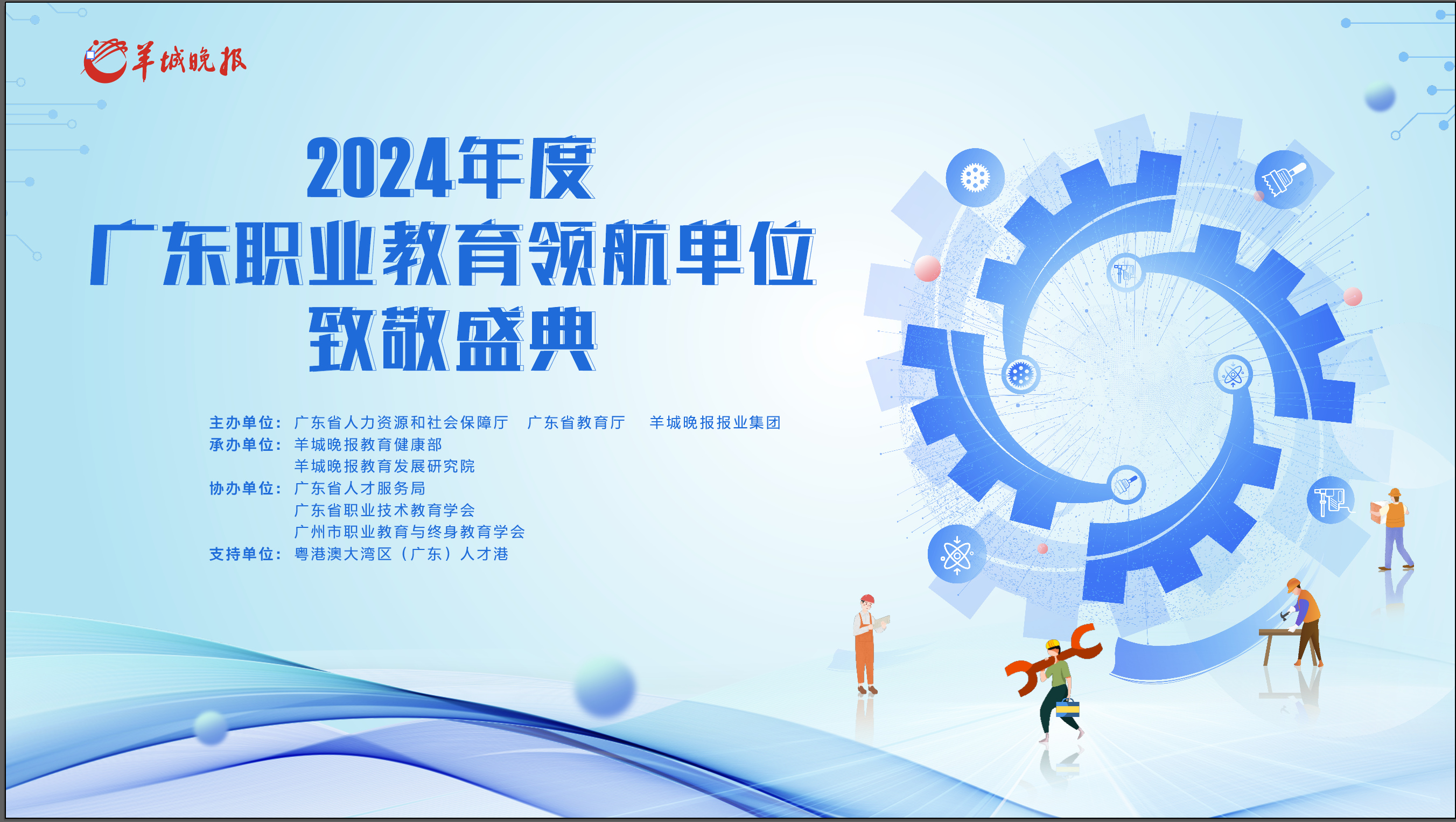 羊城晚报

2024年度
广东职业教育领航单位
致敬盛典

主办单位：广东省人力资源和社会保障厅　广东省教育厅　羊城晚报报业集团
承办单位：羊城晚报教育健康部
羊城晚报教育发展研究院
协办单位：广东省人才服务局
广东省职业技术教育学会
广州市职业教育与终身教育学会
支持单位：粤港澳大湾区（广东）人才港